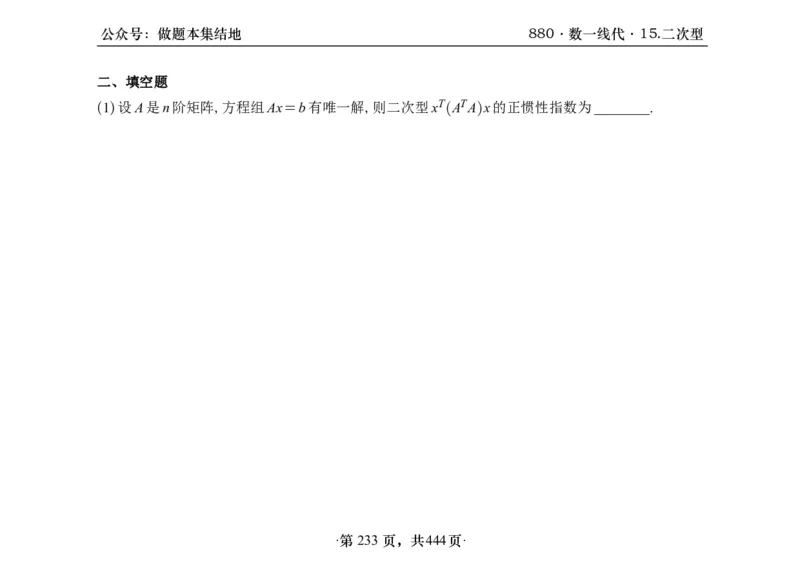 公众号：做题本集结地

880 · 数一线代 · 15.二次型

二、填空题

(1) 设 $A$ 是 $n$ 阶矩阵, 方程组 $Ax=b$ 有唯一解, 则二次型 $x^T(A^TA)x$ 的正惯性指数为 ________.

·第 233 页，共444 页·